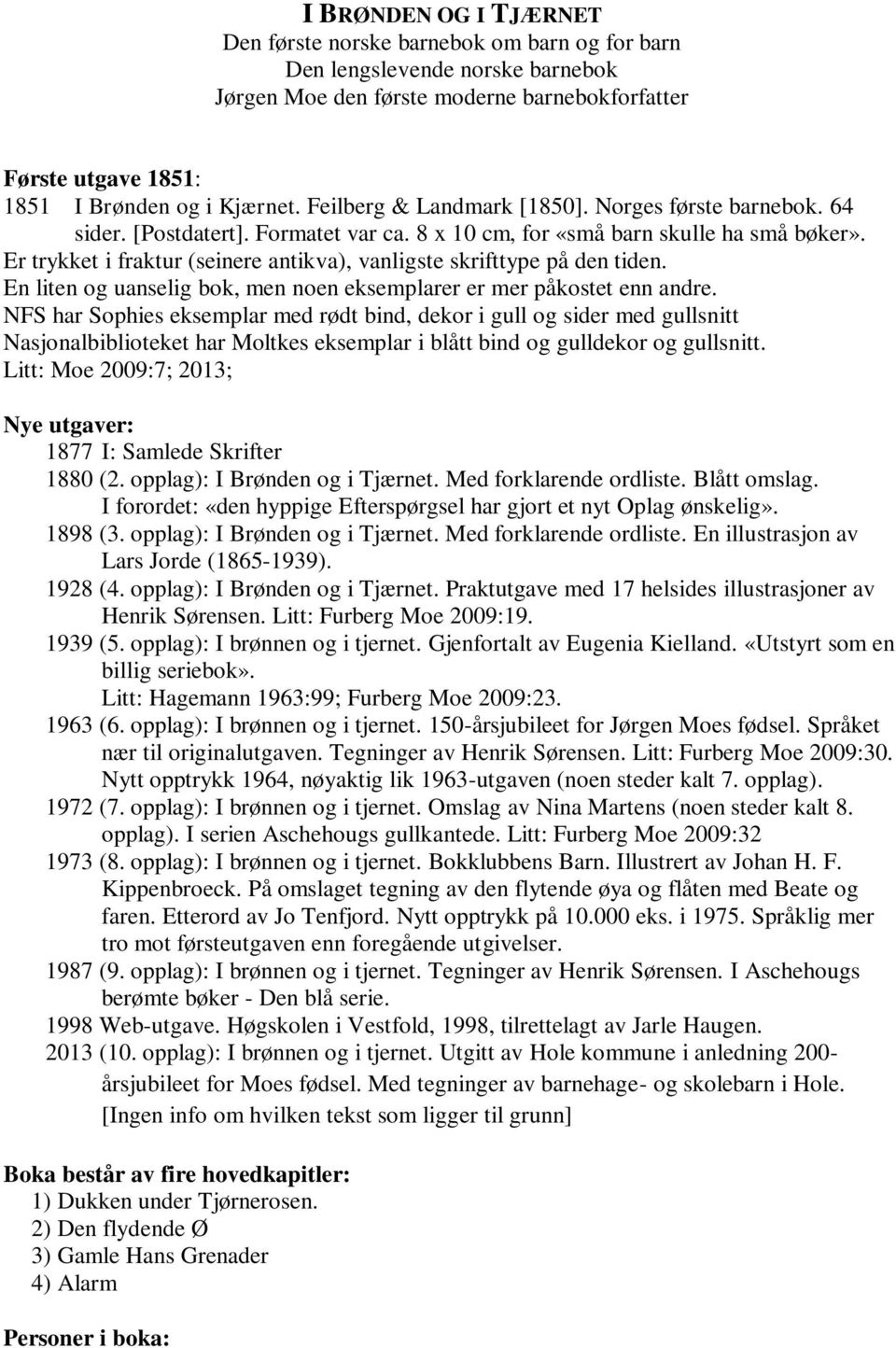 I BRØNDEN OG I TJÆRNET
Den første norske barnebok om barn og for barn
Den lengslevende norske barnebok
Jørgen Moe den første moderne barnebokforfatter

Første utgave 1851:
1851 I Brønden og i Kjærnet. Feilberg & Landmark [1850]. Norges første barnebok. 64 sider. [Postdatert]. Formatet var ca. 8 x 10 cm, for «små barn skulle ha små bøker». Er trykket i fraktur (seinere antikva), vanligste skrifttype på den tiden. En liten og uanselig bok, men noen eksemplarer er mer påkostet enn andre. NFS har Sophies eksemplar med rødt bind, dekor i gull og sider med gullsnitt Nasjonalbiblioteket har Moltkes eksemplar i blått bind og gulldekor og gullsnitt. Litt: Moe 2009:7; 2013;

Nye utgaver:
1877 I: Samlede Skrifter
1880 (2. opplag): I Brønden og i Tjærnet. Med forklarende ordliste. Blått omslag. I forordet: «den hyppige Efterspørgsel har gjort et nyt Oplag ønskelig».
1898 (3. opplag): I Brønden og i Tjærnet. Med forklarende ordliste. En illustrasjon av Lars Jorde (1865-1939).
1928 (4. opplag): I Brønden og i Tjærnet. Praktutgave med 17 helsides illustrasjoner av Henrik Sørensen. Litt: Furberg Moe 2009:19.
1939 (5. opplag): I brønnen og i tjernet. Gjenfortalt av Eugenia Kielland. «Utstyrt som en billig seriebok». Litt: Hagemann 1963:99; Furberg Moe 2009:23.
1963 (6. opplag): I brønnen og i tjernet. 150-årsjubileet for Jørgen Moes fødsel. Språket nær til originalutgaven. Tegninger av Henrik Sørensen. Litt: Furberg Moe 2009:30. Nytt opptrykk 1964, nøyaktig lik 1963-utgaven (noen steder kalt 7. opplag).
1972 (7. opplag): I brønnen og i tjernet. Omslag av Nina Martens (noen steder kalt 8. opplag). I serien Aschehougs gullkantede. Litt: Furberg Moe 2009:32
1973 (8. opplag): I brønnen og i tjernet. Bokklubbens Barn. Illustrert av Johan H. F. Kippenbroeck. På omslaget tegning av den flytende øya og flåten med Beate og faren. Etterord av Jo Tenfjord. Nytt opptrykk på 10.000 eks. i 1975. Språklig mer tro mot førsteutgaven enn foregående utgivelser.
1987 (9. opplag): I brønnen og i tjernet. Tegninger av Henrik Sørensen. I Aschehougs berømte bøker - Den blå serie.
1998 Web-utgave. Høgskolen i Vestfold, 1998, tilrettelagt av Jarle Haugen.
2013 (10. opplag): I brønnen og i tjernet. Utgitt av Hole kommune i anledning 200-årsjubileet for Moes fødsel. Med tegninger av barnehage- og skolebarn i Hole. [Ingen info om hvilken tekst som ligger til grunn]

Boka består av fire hovedkapitler:
1) Dukken under Tjørnerosen.
2) Den flydende Ø
3) Gamle Hans Grenader
4) Alarm

Personer i boka: